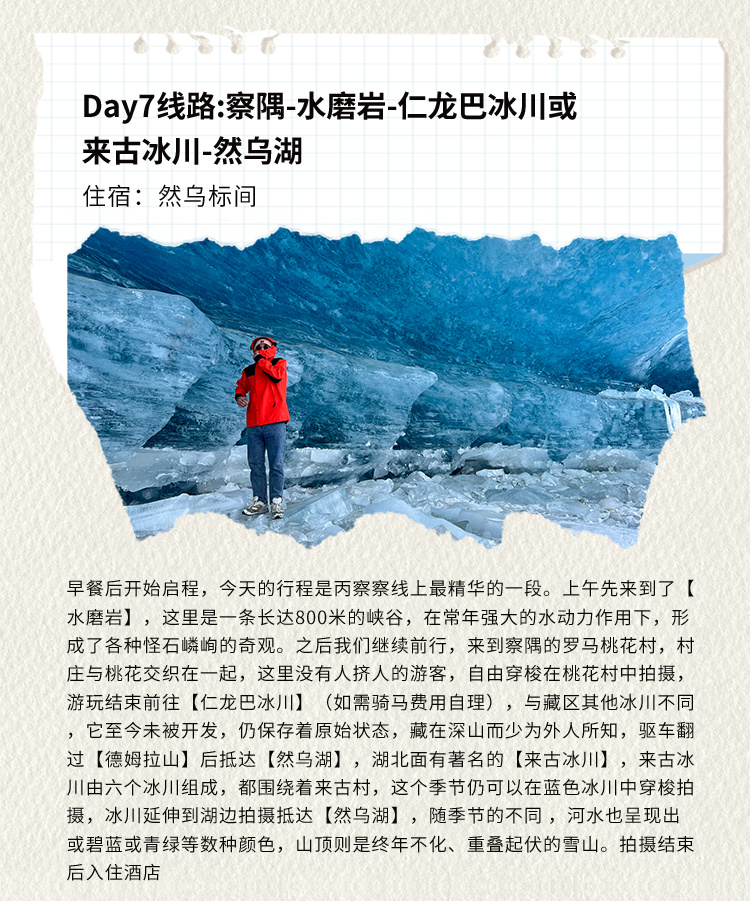 Day7线路:察隅-水磨岩-仁龙巴冰川或来古冰川-然乌湖

住宿：然乌标间

早餐后开始启程，今天的行程是丙察察线上最精华的一段。上午先来到了【水磨岩】，这里是一条长达800米的峡谷，在常年强大的水动力作用下，形成了各种怪石嶙峋的奇观。之后我们继续前行，来到察隅的罗马桃花村，村庄与桃花交织在一起，这里没有人挤人的游客，自由穿梭在桃花村中拍摄，游玩结束前往【仁龙巴冰川】（如需骑马费用自理），与藏区其他冰川不同，它至今未被开发，仍保存着原始状态，藏在深山而少为外人所知，驱车翻过【德姆拉山】后抵达【然乌湖】，湖北面有著名的【来古冰川】，来古冰川由六个冰川组成，都围绕着来古村，这个季节仍可以在蓝色冰川中穿梭拍摄，冰川延伸到湖边拍摄抵达【然乌湖】，随季节的不同，河水也呈现出或碧蓝或青绿等数种颜色，山顶则是终年不化、重叠起伏的雪山。拍摄结束后入住酒店